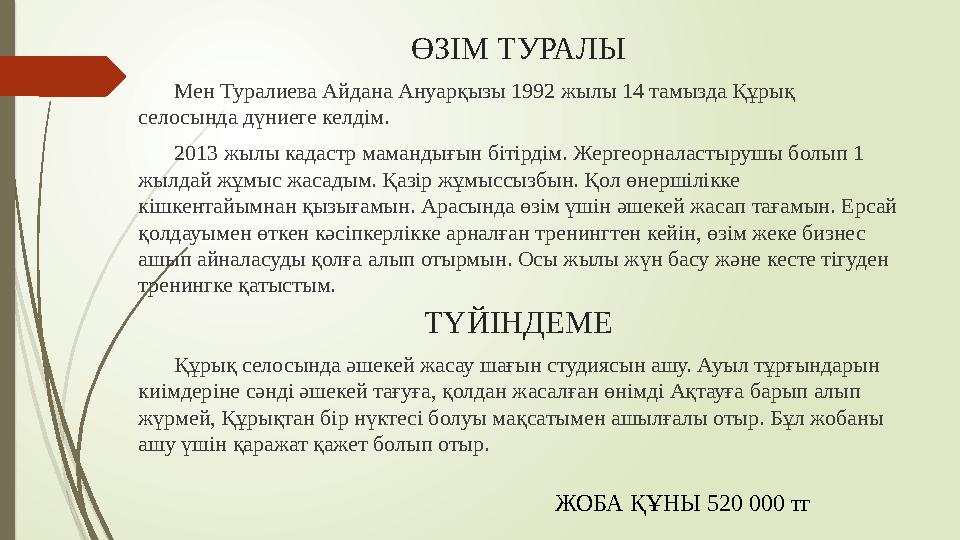 ӨЗІМ ТУРАЛЫ

Мен Туралиева Айдана Ануарқызы 1992 жылы 14 тамызда Құрық селосында дүниеге келдім.

2013 жылы кадастр мамандығын бітірдім. Жергеорналастырушы болып 1 жылдай жұмыс жасадым. Қазір жұмыссызбын. Қол өнершілікке кішкентайымнан қызығамын. Арасында өзім үшін әшекей жасап тағамын. Ерсай қолдауымен өткен кәсіпкерлікке арналған тренингтен кейін, өзім жеке бизнес ашып айналасуды қолға алып отырмын. Осы жылы жүн басу және кесте тігуден тренингке қатыстым.

ТҮЙІНДЕМЕ

Құрық селосында әшекей жасау шағын студиясын ашу. Ауыл тұрғындарын киімдеріне сәнді әшекей тағуға, қолдан жасалған өнімді Ақтауға барып алып жүрмей, Құрықтан бір нүктесі болуы мақсатымен ашылғалы отыр. Бұл жобаны ашу үшін қаражат қажет болып отыр.

ЖОБА ҚҰНЫ 520 000 тг